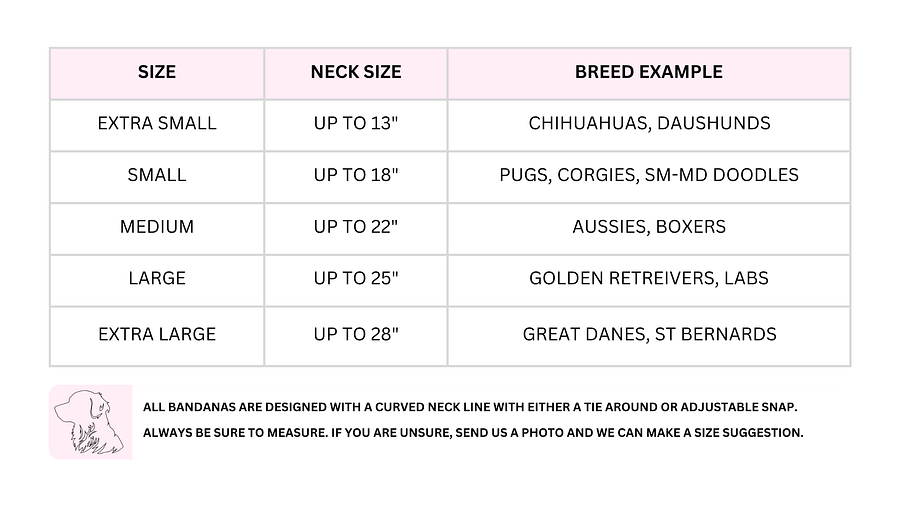 | SIZE | NECK SIZE | BREED EXAMPLE |
|---|---|---|
| EXTRA SMALL | UP TO 13" | CHIHUAHUAS, DAUSHUNDS |
| SMALL | UP TO 18" | PUGS, CORGIES, SM-MD DOODLES |
| MEDIUM | UP TO 22" | AUSSIES, BOXERS |
| LARGE | UP TO 25" | GOLDEN RETREIVERS, LABS |
| EXTRA LARGE | UP TO 28" | GREAT DANES, ST BERNARDS |

ALL BANDANAS ARE DESIGNED WITH A CURVED NECK LINE WITH EITHER A TIE AROUND OR ADJUSTABLE SNAP.

ALWAYS BE SURE TO MEASURE. IF YOU ARE UNSURE, SEND US A PHOTO AND WE CAN MAKE A SIZE SUGGESTION.